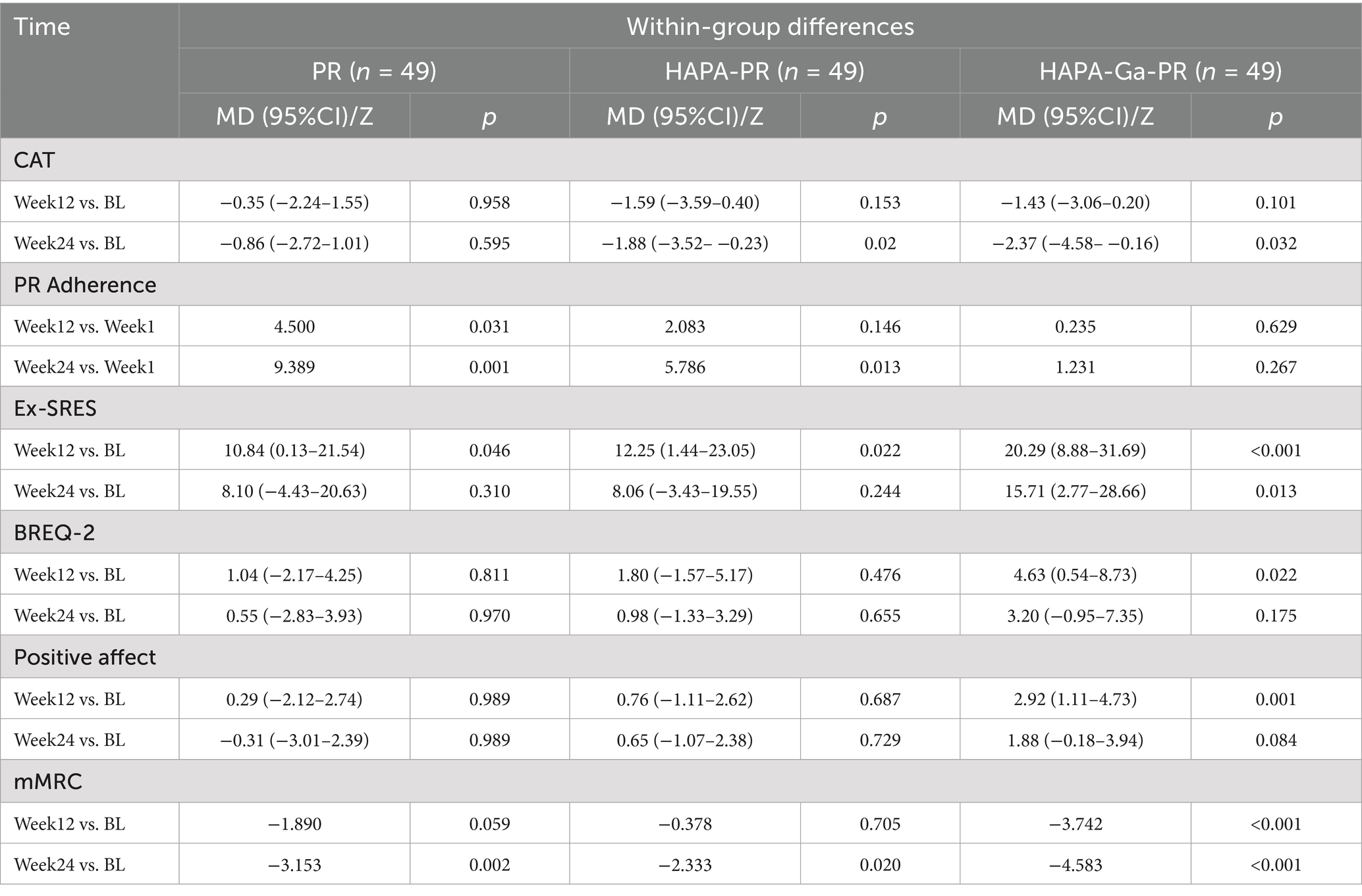 | Time | Within-group differences | | | | | |
|---|---|---|---|---|---|---|
| | PR ($n$ = 49) | | HAPA-PR ($n$ = 49) | | HAPA-Ga-PR ($n$ = 49) | |
| | MD (95%CI)/Z | $p$ | MD (95%CI)/Z | $p$ | MD (95%CI)/Z | $p$ |
| CAT | | | | | | |
| Week12 vs. BL | −0.35 (−2.24–1.55) | 0.958 | −1.59 (−3.59–0.40) | 0.153 | −1.43 (−3.06–0.20) | 0.101 |
| Week24 vs. BL | −0.86 (−2.72–1.01) | 0.595 | −1.88 (−3.52– −0.23) | 0.02 | −2.37 (−4.58– −0.16) | 0.032 |
| PR Adherence | | | | | | |
| Week12 vs. Week1 | 4.500 | 0.031 | 2.083 | 0.146 | 0.235 | 0.629 |
| Week24 vs. Week1 | 9.389 | 0.001 | 5.786 | 0.013 | 1.231 | 0.267 |
| Ex-SRES | | | | | | |
| Week12 vs. BL | 10.84 (0.13–21.54) | 0.046 | 12.25 (1.44–23.05) | 0.022 | 20.29 (8.88–31.69) | <0.001 |
| Week24 vs. BL | 8.10 (−4.43–20.63) | 0.310 | 8.06 (−3.43–19.55) | 0.244 | 15.71 (2.77–28.66) | 0.013 |
| BREQ-2 | | | | | | |
| Week12 vs. BL | 1.04 (−2.17–4.25) | 0.811 | 1.80 (−1.57–5.17) | 0.476 | 4.63 (0.54–8.73) | 0.022 |
| Week24 vs. BL | 0.55 (−2.83–3.93) | 0.970 | 0.98 (−1.33–3.29) | 0.655 | 3.20 (−0.95–7.35) | 0.175 |
| Positive affect | | | | | | |
| Week12 vs. BL | 0.29 (−2.12–2.74) | 0.989 | 0.76 (−1.11–2.62) | 0.687 | 2.92 (1.11–4.73) | 0.001 |
| Week24 vs. BL | −0.31 (−3.01–2.39) | 0.989 | 0.65 (−1.07–2.38) | 0.729 | 1.88 (−0.18–3.94) | 0.084 |
| mMRC | | | | | | |
| Week12 vs. BL | −1.890 | 0.059 | −0.378 | 0.705 | −3.742 | <0.001 |
| Week24 vs. BL | −3.153 | 0.002 | −2.333 | 0.020 | −4.583 | <0.001 |